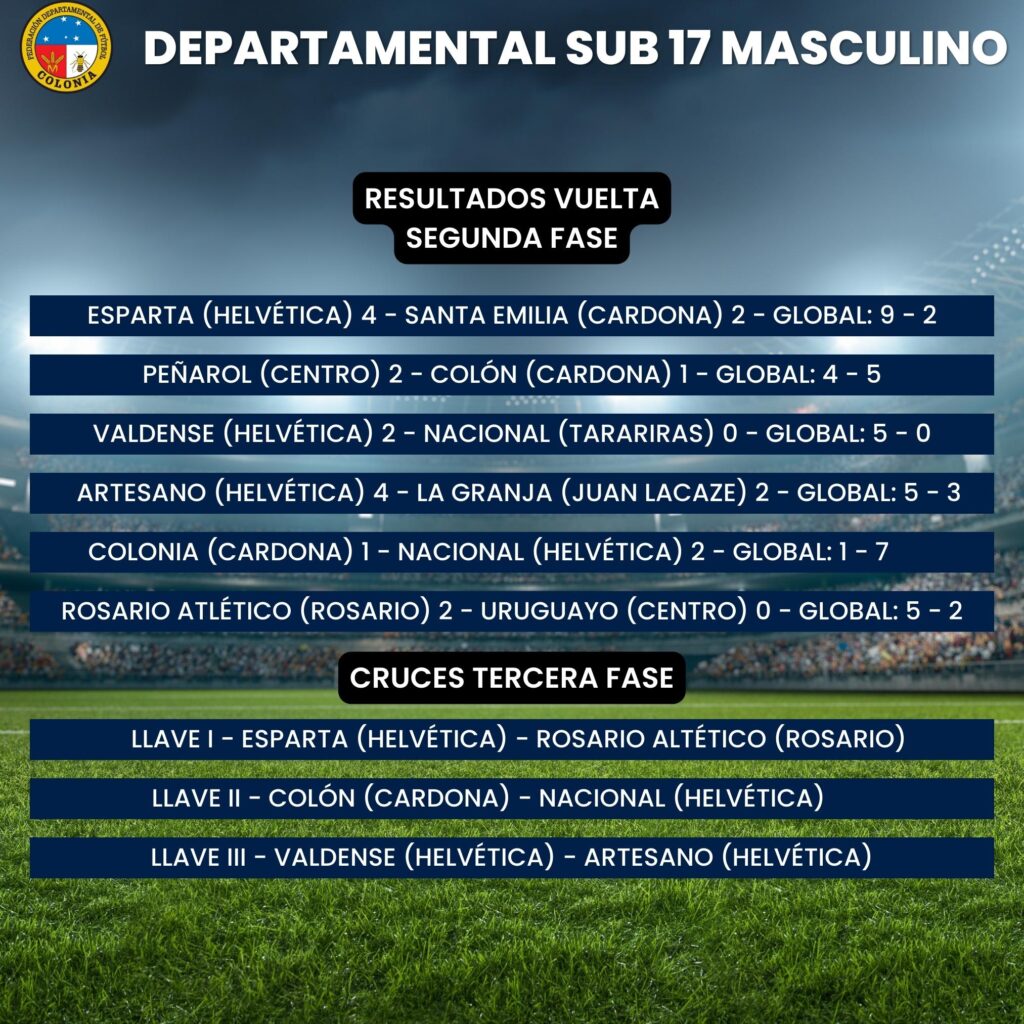 FEDERACIÓN DEPARTAMENTAL DE FÚTBOL COLONIA

DEPARTAMENTAL SUB 17 MASCULINO

RESULTADOS VUELTA
SEGUNDA FASE

ESPARTA (HELVÉTICA) 4 - SANTA EMILIA (CARDONA) 2 - GLOBAL: 9 - 2

PEÑAROL (CENTRO) 2 - COLÓN (CARDONA) 1 - GLOBAL: 4 - 5

VALDENSE (HELVÉTICA) 2 - NACIONAL (TARARIRAS) 0 - GLOBAL: 5 - 0

ARTESANO (HELVÉTICA) 4 - LA GRANJA (JUAN LACAZE) 2 - GLOBAL: 5 - 3

COLONIA (CARDONA) 1 - NACIONAL (HELVÉTICA) 2 - GLOBAL: 1 - 7

ROSARIO ATLÉTICO (ROSARIO) 2 - URUGUAYO (CENTRO) 0 - GLOBAL: 5 - 2

CRUCES TERCERA FASE

LLAVE I - ESPARTA (HELVÉTICA) - ROSARIO ALTÉTICO (ROSARIO)

LLAVE II - COLÓN (CARDONA) - NACIONAL (HELVÉTICA)

LLAVE III - VALDENSE (HELVÉTICA) - ARTESANO (HELVÉTICA)